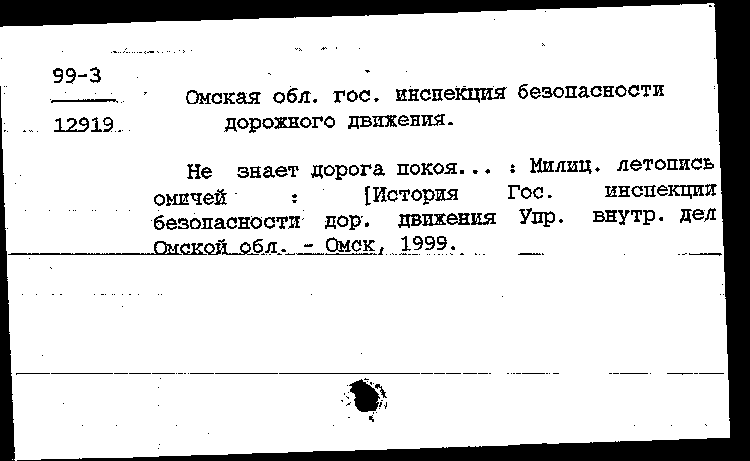 99-3

12919

Омская обл. гос. инспекция безопасности дорожного движения.

Не знает дорога покоя... : Милиц. летопись омичей : [История Гос. инспекции безопасности дор. движения Упр. внутр. дел Омской обл. - Омск, 1999.